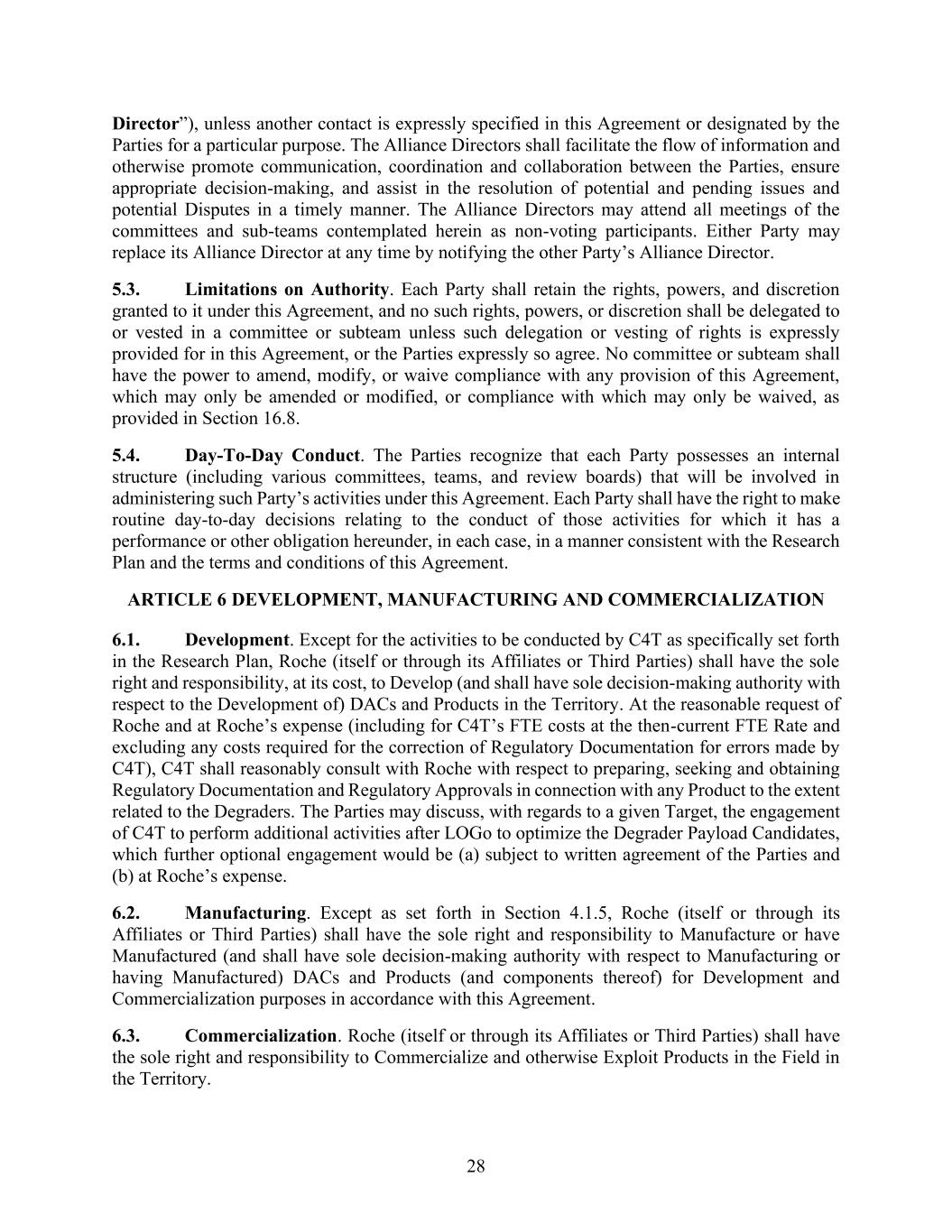 Director”), unless another contact is expressly specified in this Agreement or designated by the Parties for a particular purpose. The Alliance Directors shall facilitate the flow of information and otherwise promote communication, coordination and collaboration between the Parties, ensure appropriate decision-making, and assist in the resolution of potential and pending issues and potential Disputes in a timely manner. The Alliance Directors may attend all meetings of the committees and sub-teams contemplated herein as non-voting participants. Either Party may replace its Alliance Director at any time by notifying the other Party’s Alliance Director.

5.3. Limitations on Authority. Each Party shall retain the rights, powers, and discretion granted to it under this Agreement, and no such rights, powers, or discretion shall be delegated to or vested in a committee or subteam unless such delegation or vesting of rights is expressly provided for in this Agreement, or the Parties expressly so agree. No committee or subteam shall have the power to amend, modify, or waive compliance with any provision of this Agreement, which may only be amended or modified, or compliance with which may only be waived, as provided in Section 16.8.

5.4. Day-To-Day Conduct. The Parties recognize that each Party possesses an internal structure (including various committees, teams, and review boards) that will be involved in administering such Party’s activities under this Agreement. Each Party shall have the right to make routine day-to-day decisions relating to the conduct of those activities for which it has a performance or other obligation hereunder, in each case, in a manner consistent with the Research Plan and the terms and conditions of this Agreement.

ARTICLE 6 DEVELOPMENT, MANUFACTURING AND COMMERCIALIZATION

6.1. Development. Except for the activities to be conducted by C4T as specifically set forth in the Research Plan, Roche (itself or through its Affiliates or Third Parties) shall have the sole right and responsibility, at its cost, to Develop (and shall have sole decision-making authority with respect to the Development of) DACs and Products in the Territory. At the reasonable request of Roche and at Roche’s expense (including for C4T’s FTE costs at the then-current FTE Rate and excluding any costs required for the correction of Regulatory Documentation for errors made by C4T), C4T shall reasonably consult with Roche with respect to preparing, seeking and obtaining Regulatory Documentation and Regulatory Approvals in connection with any Product to the extent related to the Degraders. The Parties may discuss, with regards to a given Target, the engagement of C4T to perform additional activities after LOGo to optimize the Degrader Payload Candidates, which further optional engagement would be (a) subject to written agreement of the Parties and (b) at Roche’s expense.

6.2. Manufacturing. Except as set forth in Section 4.1.5, Roche (itself or through its Affiliates or Third Parties) shall have the sole right and responsibility to Manufacture or have Manufactured (and shall have sole decision-making authority with respect to Manufacturing or having Manufactured) DACs and Products (and components thereof) for Development and Commercialization purposes in accordance with this Agreement.

6.3. Commercialization. Roche (itself or through its Affiliates or Third Parties) shall have the sole right and responsibility to Commercialize and otherwise Exploit Products in the Field in the Territory.

28